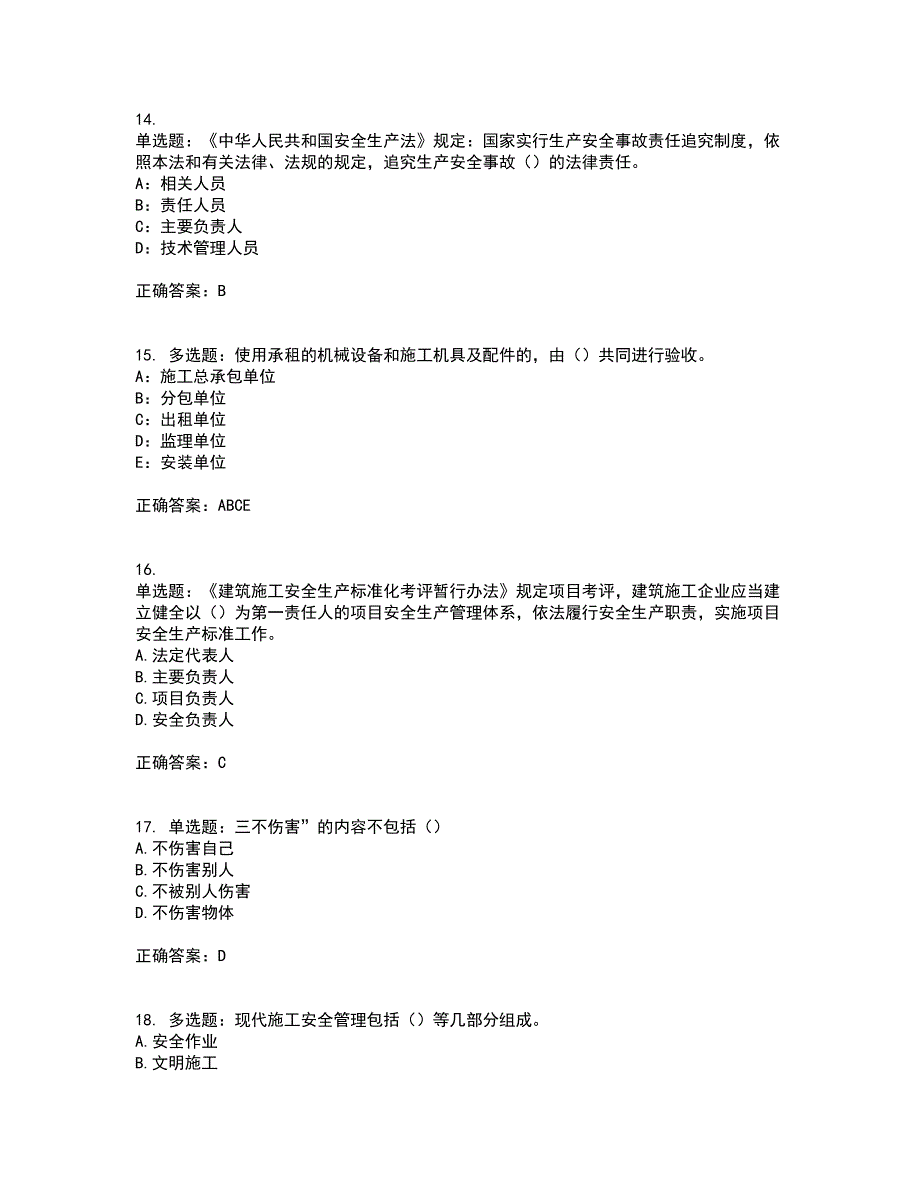 14.
单选题：《中华人民共和国安全生产法》规定：国家实行生产安全事故责任追究制度，依照本法和有关法律、法规的规定，追究生产安全事故（）的法律责任。
A：相关人员
B：责任人员
C：主要负责人
D：技术管理人员

正确答案：B

15. 多选题：使用承租的机械设备和施工机具及配件的，由（）共同进行验收。
A：施工总承包单位
B：分包单位
C：出租单位
D：监理单位
E：安装单位

正确答案：ABCE

16.
单选题：《建筑施工安全生产标准化考评暂行办法》规定项目考评，建筑施工企业应当建立健全以（）为第一责任人的项目安全生产管理体系，依法履行安全生产职责，实施项目安全生产标准工作。
A.法定代表人
B.主要负责人
C.项目负责人
D.安全负责人

正确答案：C

17. 单选题：三不伤害”的内容不包括（）
A.不伤害自己
B.不伤害别人
C.不被别人伤害
D.不伤害物体

正确答案：D

18. 多选题：现代施工安全管理包括（）等几部分组成。
A.安全作业
B.文明施工